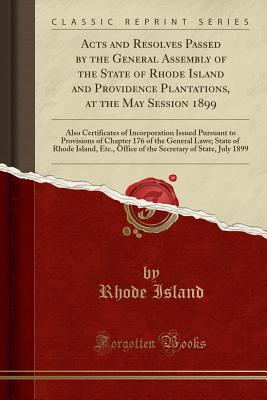 CLASSIC REPRINT SERIES

Acts and Resolves Passed by the General Assembly of the State of Rhode Island and Providence Plantations, at the May Session 1899

Also Certificates of Incorporation Issued Pursuant to Provisions of Chapter 176 of the General Laws; State of Rhode Island, Etc., Office of the Secretary of State, July 1899

by
Rhode Island

Forgotten Books